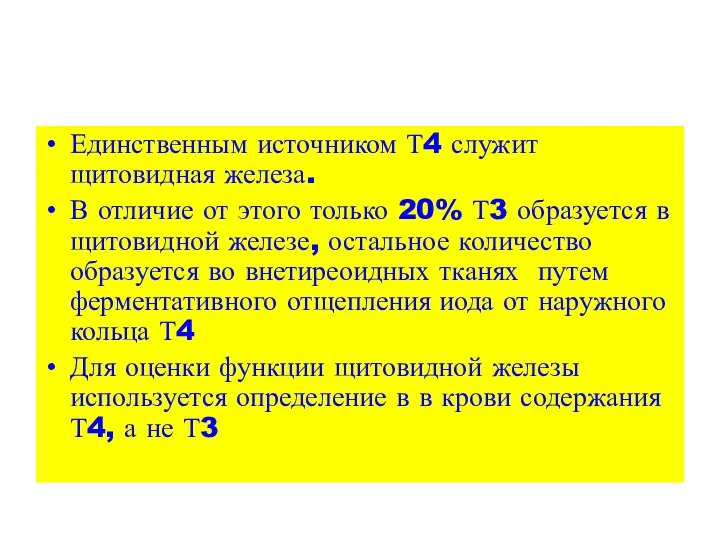 • Единственным источником Т4 служит щитовидная железа.

• В отличие от этого только 20% Т3 образуется в щитовидной железе, остальное количество образуется во внетиреоидных тканях путем ферментативного отщепления иода от наружного кольца Т4

• Для оценки функции щитовидной железы используется определение в в крови содержания Т4, а не Т3